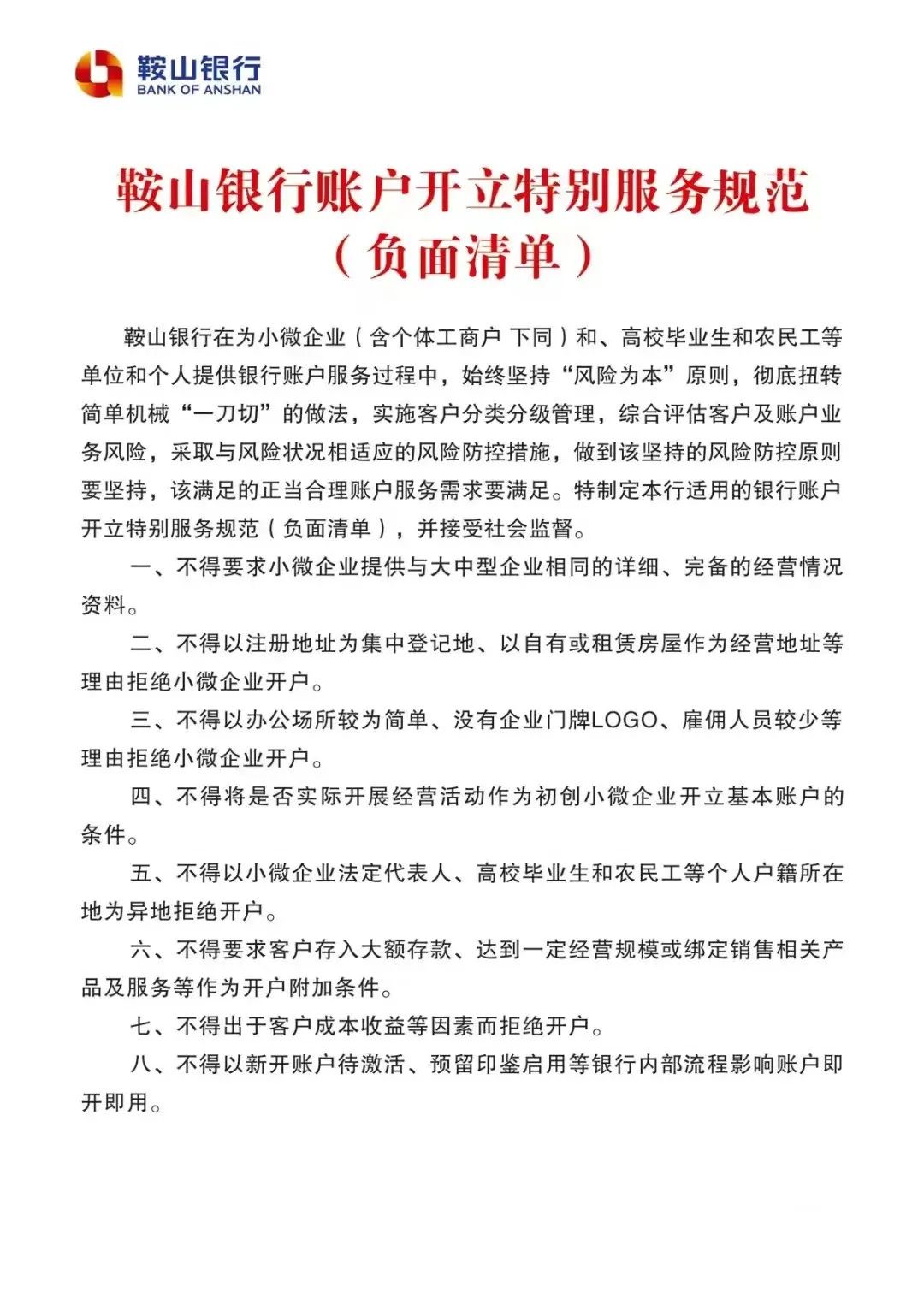 鞍山银行
BANK OF ANSHAN

鞍山银行账户开立特别服务规范
（负面清单）

鞍山银行在为小微企业（含个体工商户 下同）和、高校毕业生和农民工等单位和个人提供银行账户服务过程中，始终坚持“风险为本”原则，彻底扭转简单机械“一刀切”的做法，实施客户分类分级管理，综合评估客户及账户业务风险，采取与风险状况相适应的风险防控措施，做到该坚持的风险防控原则要坚持，该满足的正当合理账户服务需求要满足。特制定本行适用的银行账户开立特别服务规范（负面清单），并接受社会监督。

一、不得要求小微企业提供与大中型企业相同的详细、完备的经营情况资料。

二、不得以注册地址为集中登记地、以自有或租赁房屋作为经营地址等理由拒绝小微企业开户。

三、不得以办公场所较为简单、没有企业门牌LOGO、雇佣人员较少等理由拒绝小微企业开户。

四、不得将是否实际开展经营活动作为初创小微企业开立基本账户的条件。

五、不得以小微企业法定代表人、高校毕业生和农民工等个人户籍所在地为异地拒绝开户。

六、不得要求客户存入大额存款、达到一定经营规模或绑定销售相关产品及服务等作为开户附加条件。

七、不得出于客户成本收益等因素而拒绝开户。

八、不得以新开账户待激活、预留印鉴启用等银行内部流程影响账户即开即用。